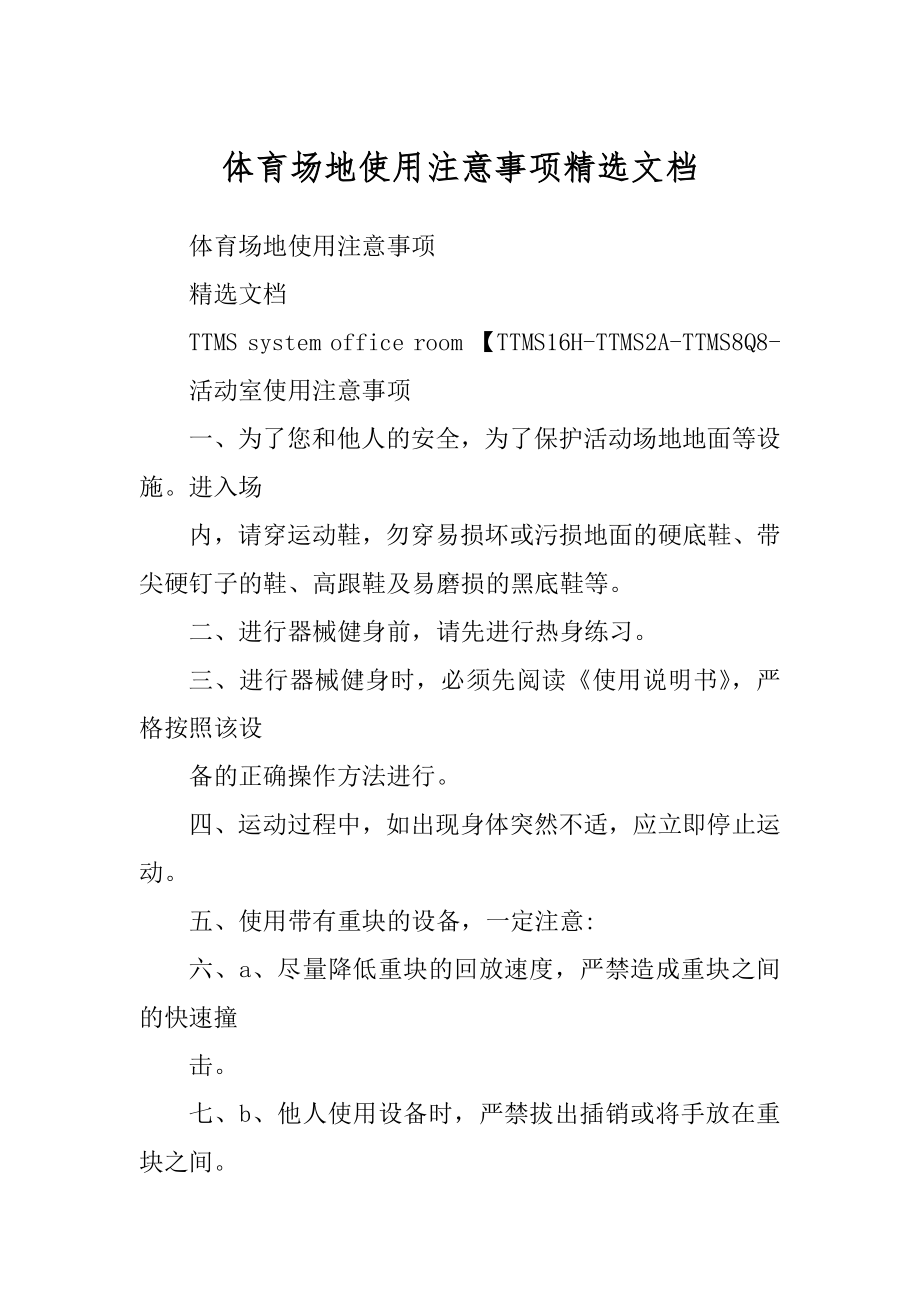 体育场地使用注意事项精选文档

体育场地使用注意事项

精选文档

TTMS system office room 【TTMS16H-TTMS2A-TTMS8Q8-

活动室使用注意事项

一、为了您和他人的安全，为了保护活动场地地面等设施。进入场

内，请穿运动鞋，勿穿易损坏或污损地面的硬底鞋、带尖硬钉子的鞋、高跟鞋及易磨损的黑底鞋等。

二、进行器械健身前，请先进行热身练习。

三、进行器械健身时，必须先阅读《使用说明书》，严格按照该设

备的正确操作方法进行。

四、运动过程中，如出现身体突然不适，应立即停止运动。

五、使用带有重块的设备，一定注意:

六、a、尽量降低重块的回放速度，严禁造成重块之间的快速撞

击。

七、b、他人使用设备时，严禁拔出插销或将手放在重块之间。